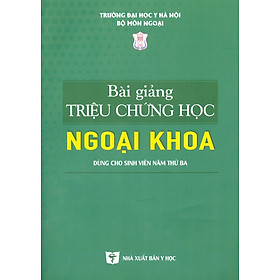 TRƯỜNG ĐẠI HỌC Y HÀ NỘI
BỘ MÔN NGOẠI

Bài giảng
TRIỆU CHỨNG HỌC

NGOẠI KHOA

DÙNG CHO SINH VIÊN NĂM THỨ BA

NHÀ XUẤT BẢN Y HỌC